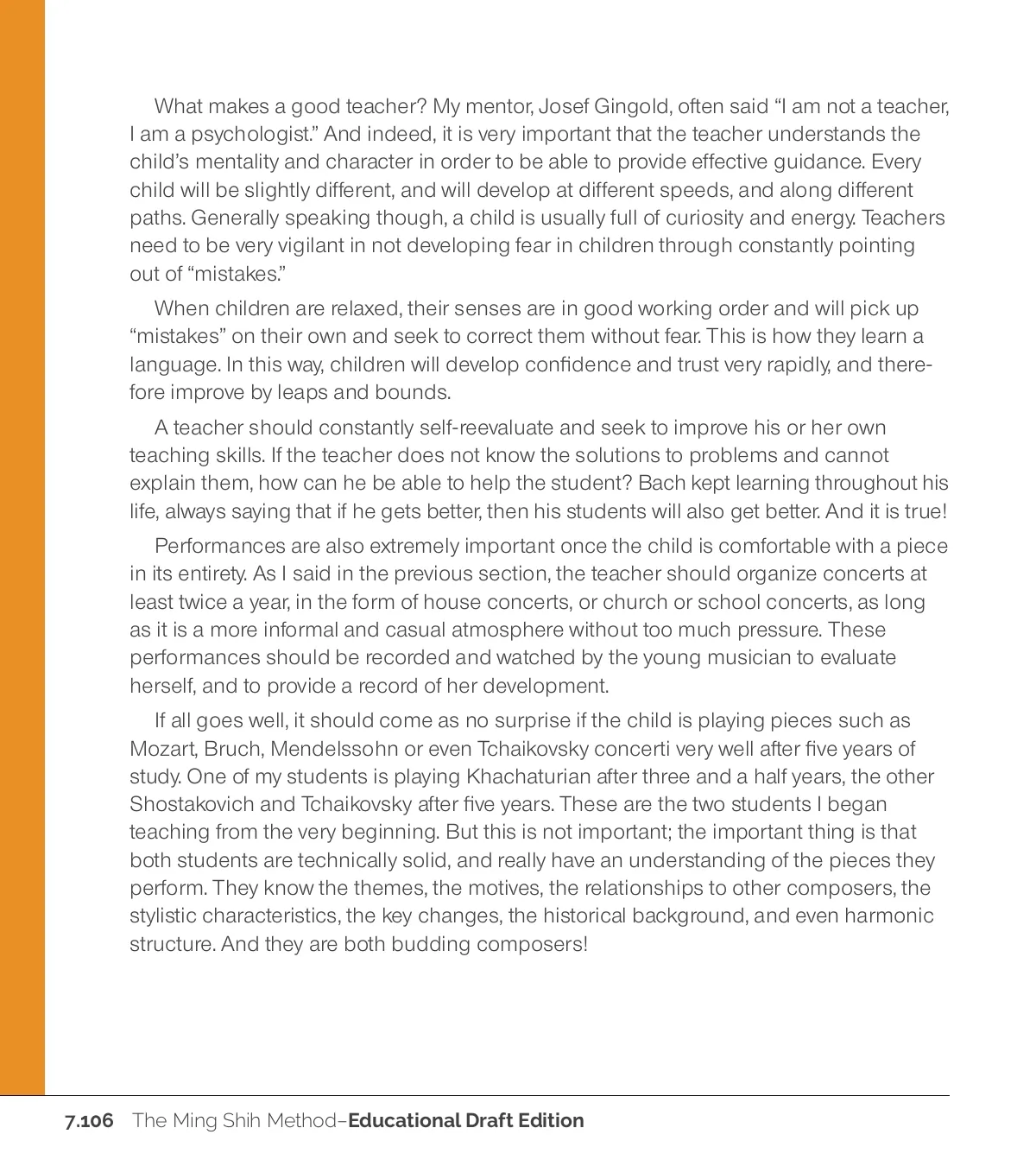 What makes a good teacher? My mentor, Josef Gingold, often said “I am not a teacher, I am a psychologist.” And indeed, it is very important that the teacher understands the child’s mentality and character in order to be able to provide effective guidance. Every child will be slightly different, and will develop at different speeds, and along different paths. Generally speaking though, a child is usually full of curiosity and energy. Teachers need to be very vigilant in not developing fear in children through constantly pointing out of “mistakes.”

When children are relaxed, their senses are in good working order and will pick up “mistakes” on their own and seek to correct them without fear. This is how they learn a language. In this way, children will develop confidence and trust very rapidly, and therefore improve by leaps and bounds.

A teacher should constantly self-reevaluate and seek to improve his or her own teaching skills. If the teacher does not know the solutions to problems and cannot explain them, how can he be able to help the student? Bach kept learning throughout his life, always saying that if he gets better, then his students will also get better. And it is true!

Performances are also extremely important once the child is comfortable with a piece in its entirety. As I said in the previous section, the teacher should organize concerts at least twice a year, in the form of house concerts, or church or school concerts, as long as it is a more informal and casual atmosphere without too much pressure. These performances should be recorded and watched by the young musician to evaluate herself, and to provide a record of her development.

If all goes well, it should come as no surprise if the child is playing pieces such as Mozart, Bruch, Mendelssohn or even Tchaikovsky concerti very well after five years of study. One of my students is playing Khachaturian after three and a half years, the other Shostakovich and Tchaikovsky after five years. These are the two students I began teaching from the very beginning. But this is not important; the important thing is that both students are technically solid, and really have an understanding of the pieces they perform. They know the themes, the motives, the relationships to other composers, the stylistic characteristics, the key changes, the historical background, and even harmonic structure. And they are both budding composers!

7.106 The Ming Shih Method–Educational Draft Edition